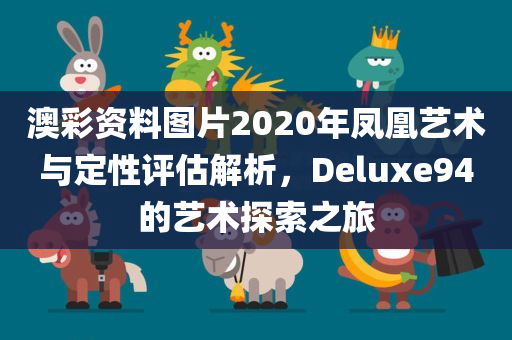 澳彩资料图片2020年凤凰艺术与定性评估解析，Deluxe94的艺术探索之旅